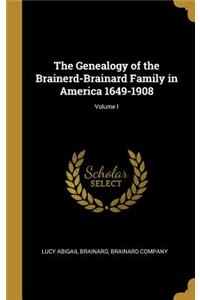 The Genealogy of the Brainerd-Brainard Family in America 1649-1908

Volume I

Scholar SELECT

LUCY ABIGAIL BRAINARD, BRAINARD COMPANY